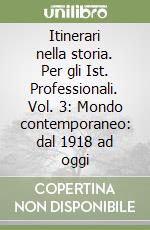 unilibro

Itinerari nella storia. Per gli Ist. Professionali. Vol. 3: Mondo contemporaneo: dal 1918 ad oggi

COPERTINA NON DISPONIBILE